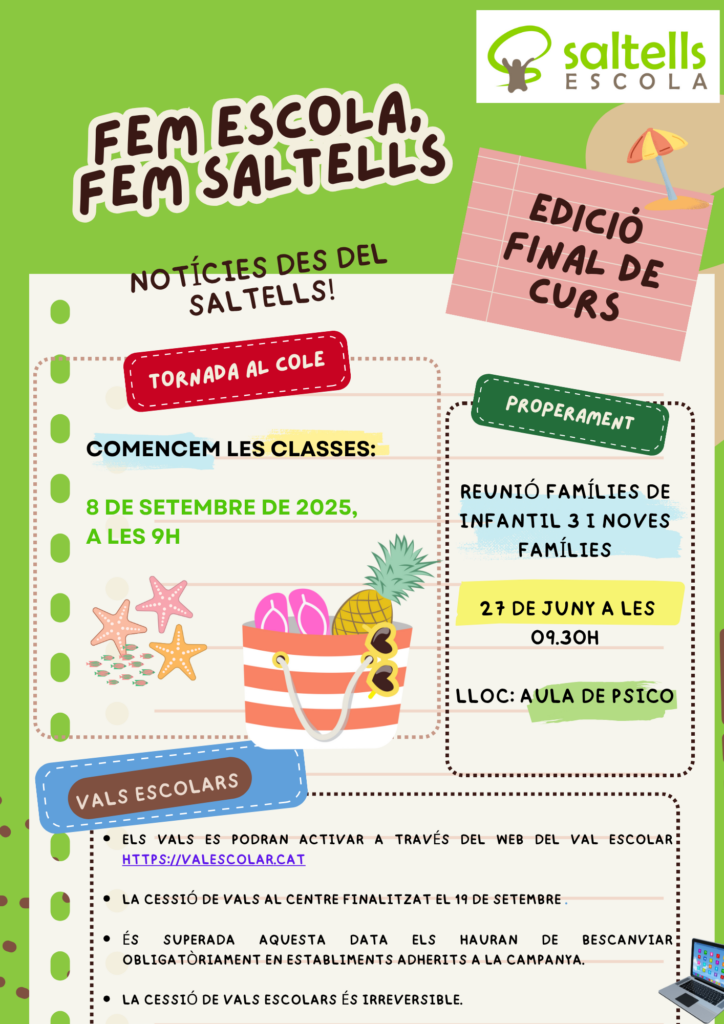 saltells
ESCOLA

FEM ESCOLA, FEM SALTELLS

EDICIÓ FINAL DE CURS

NOTÍCIES DES DEL SALTELLS!

TORNADA AL COLE

COMENCEM LES CLASSES:

8 DE SETEMBRE DE 2025, A LES 9H

PROPERAMENT

REUNIÓ FAMÍLIES DE INFANTIL 3 I NOVES FAMÍLIES

27 DE JUNY A LES 09.30H

LLOC: AULA DE PSICO

VALS ESCOLARS

• ELS VALS ES PODRAN ACTIVAR A TRAVÉS DEL WEB DEL VAL ESCOLAR HTTPS://VALESCOLAR.CAT

• LA CESSIÓ DE VALS AL CENTRE FINALITZAT EL 19 DE SETEMBRE .

• ÉS SUPERADA AQUESTA DATA ELS HAURAN DE BESCANVIAR OBLIGATÒRIAMENT EN ESTABLIMENTS ADHERITS A LA CAMPANYA.

• LA CESSIÓ DE VALS ESCOLARS ÉS IRREVERSIBLE.